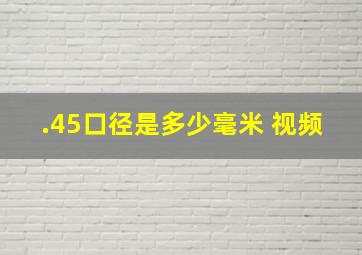 .45口径是多少毫米 视频